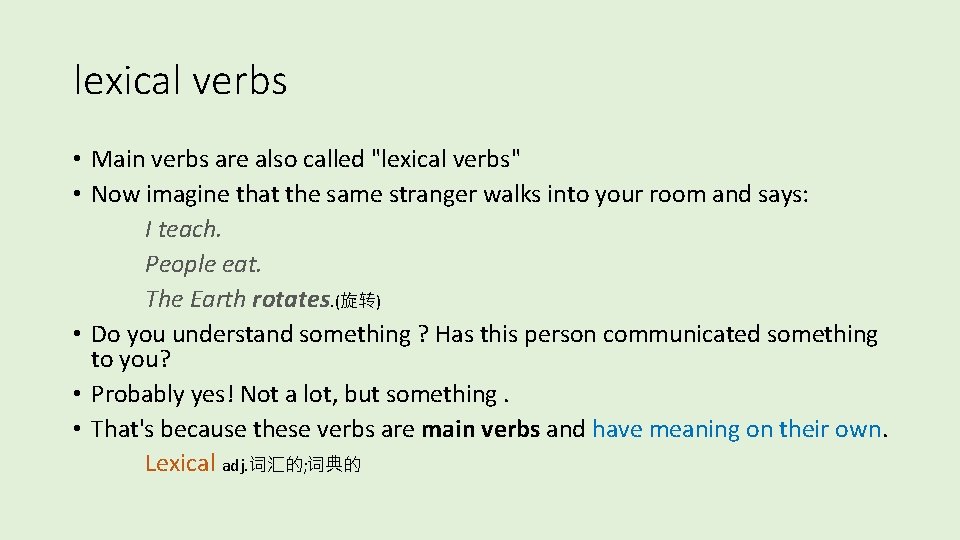 lexical verbs

• Main verbs are also called "lexical verbs"
• Now imagine that the same stranger walks into your room and says:

I teach.
People eat.
The Earth rotates.(旋转)

• Do you understand something ? Has this person communicated something to you?
• Probably yes! Not a lot, but something .
• That's because these verbs are main verbs and have meaning on their own.

Lexical adj.词汇的;词典的